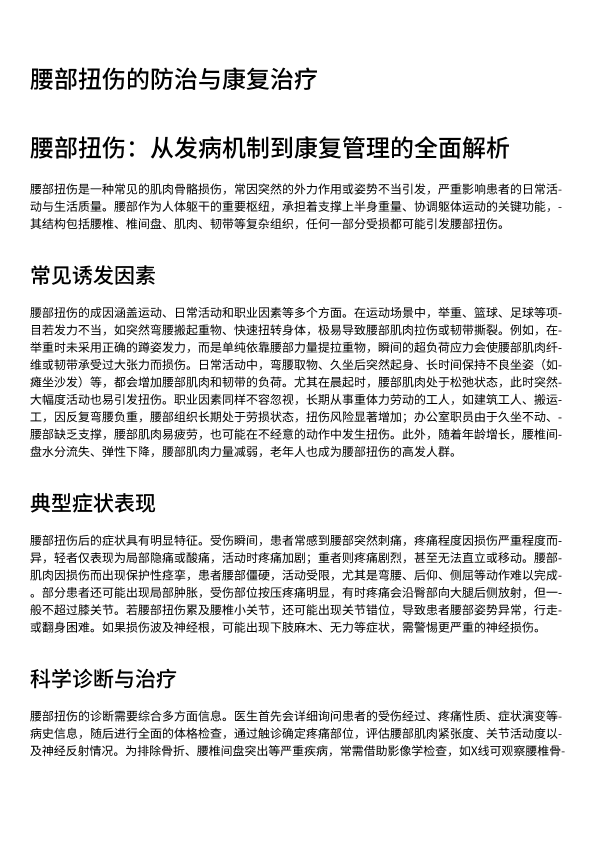 腰部扭伤的防治与康复治疗

腰部扭伤：从发病机制到康复管理的全面解析

腰部扭伤是一种常见的肌肉骨骼损伤，常因突然的外力作用或姿势不当引发，严重影响患者的日常活动与生活质量。腰部作为人体躯干的重要枢纽，承担着支撑上半身重量、协调躯体运动的关键功能，其结构包括腰椎、椎间盘、肌肉、韧带等复杂组织，任何一部分受损都可能引发腰部扭伤。

常见诱发因素

腰部扭伤的成因涵盖运动、日常活动和职业因素等多个方面。在运动场景中，举重、篮球、足球等项目若发力不当，如突然弯腰搬起重物、快速扭转身体，极易导致腰部肌肉拉伤或韧带撕裂。例如，在举重时未采用正确的蹲姿发力，而是单纯依靠腰部力量提拉重物，瞬间的超负荷应力会使腰部肌肉纤维或韧带承受过大张力而损伤。日常活动中，弯腰取物、久坐后突然起身、长时间保持不良坐姿（如瘫坐沙发）等，都会增加腰部肌肉和韧带的负荷。尤其在晨起时，腰部肌肉处于松弛状态，此时突然大幅度活动也易引发扭伤。职业因素同样不容忽视，长期从事重体力劳动的工人，如建筑工人、搬运工，因反复弯腰负重，腰部组织长期处于劳损状态，扭伤风险显著增加；办公室职员由于久坐不动、腰部缺乏支撑，腰部肌肉易疲劳，也可能在不经意的动作中发生扭伤。此外，随着年龄增长，腰椎间盘水分流失、弹性下降，腰部肌肉力量减弱，老年人也成为腰部扭伤的高发人群。

典型症状表现

腰部扭伤后的症状具有明显特征。受伤瞬间，患者常感到腰部突然刺痛，疼痛程度因损伤严重程度而异，轻者仅表现为局部隐痛或酸痛，活动时疼痛加剧；重者则疼痛剧烈，甚至无法直立或移动。腰部肌肉因损伤而出现保护性痉挛，患者腰部僵硬，活动受限，尤其是弯腰、后仰、侧屈等动作难以完成。部分患者还可能出现局部肿胀，受伤部位按压疼痛明显，有时疼痛会沿臀部向大腿后侧放射，但一般不超过膝关节。若腰部扭伤累及腰椎小关节，还可能出现关节错位，导致患者腰部姿势异常，行走或翻身困难。如果损伤波及神经根，可能出现下肢麻木、无力等症状，需警惕更严重的神经损伤。

科学诊断与治疗

腰部扭伤的诊断需要综合多方面信息。医生首先会详细询问患者的受伤经过、疼痛性质、症状演变等病史信息，随后进行全面的体格检查，通过触诊确定疼痛部位，评估腰部肌肉紧张度、关节活动度以及神经反射情况。为排除骨折、腰椎间盘突出等严重疾病，常需借助影像学检查，如X线可观察腰椎骨